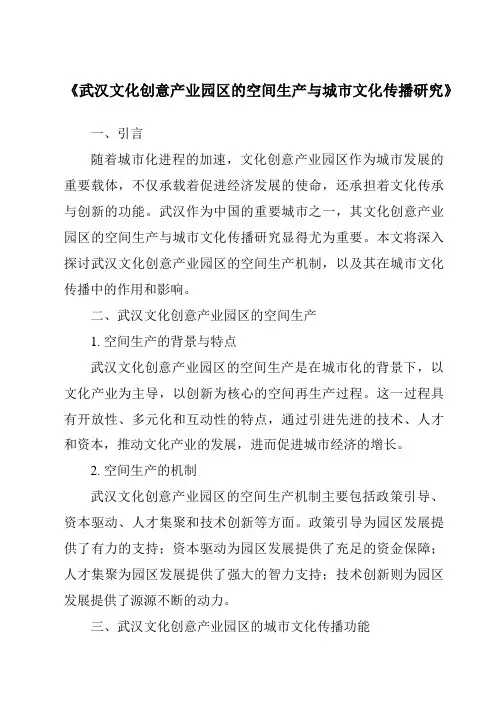 《武汉文化创意产业园区的空间生产与城市文化传播研究》

一、引言

随着城市化进程的加速，文化创意产业园区作为城市发展的重要载体，不仅承载着促进经济发展的使命，还承担着文化传承与创新的功能。武汉作为中国的重要城市之一，其文化创意产业园区的空间生产与城市文化传播研究显得尤为重要。本文将深入探讨武汉文化创意产业园区的空间生产机制，以及其在城市文化传播中的作用和影响。

二、武汉文化创意产业园区的空间生产

1. 空间生产的背景与特点

武汉文化创意产业园区的空间生产是在城市化的背景下，以文化产业为主导，以创新为核心的空间再生产过程。这一过程具有开放性、多元化和互动性的特点，通过引进先进的技术、人才和资本，推动文化产业的发展，进而促进城市经济的增长。

2. 空间生产的机制

武汉文化创意产业园区的空间生产机制主要包括政策引导、资本驱动、人才集聚和技术创新等方面。政策引导为园区发展提供了有力的支持；资本驱动为园区发展提供了充足的资金保障；人才集聚为园区发展提供了强大的智力支持；技术创新则为园区发展提供了源源不断的动力。

三、武汉文化创意产业园区的城市文化传播功能